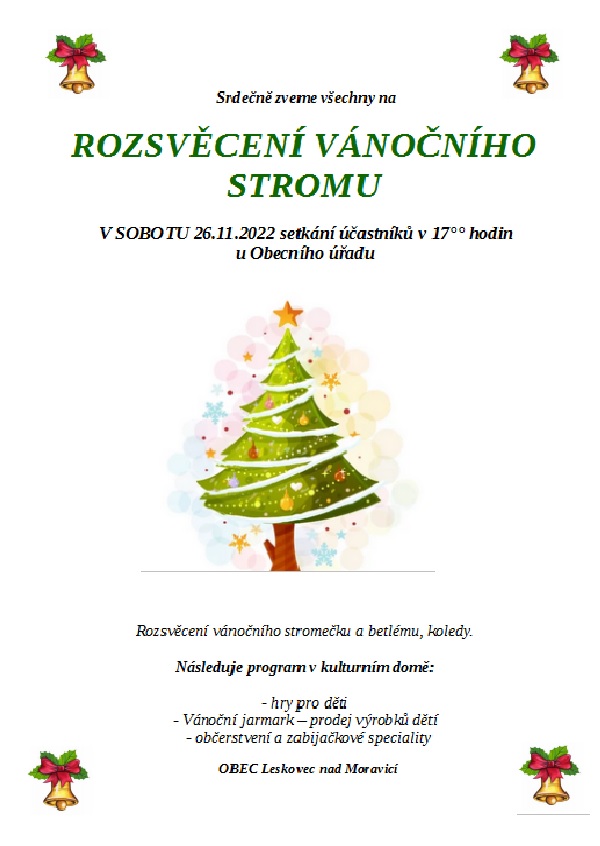 Srdečně zveme všechny na

ROZSVĚCENÍ VÁNOČNÍHO STROMU

V SOBOTU 26.11.2022 setkání účastníků v 17°° hodin u Obecního úřadu

Rozsvěcení vánočního stromečku a betlému, koledy.

Následuje program v kulturním domě:

- hry pro děti
- Vánoční jarmark – prodej výrobků dětí
- občerstvení a zabijačkové speciality

OBEC Leskovec nad Moravicí